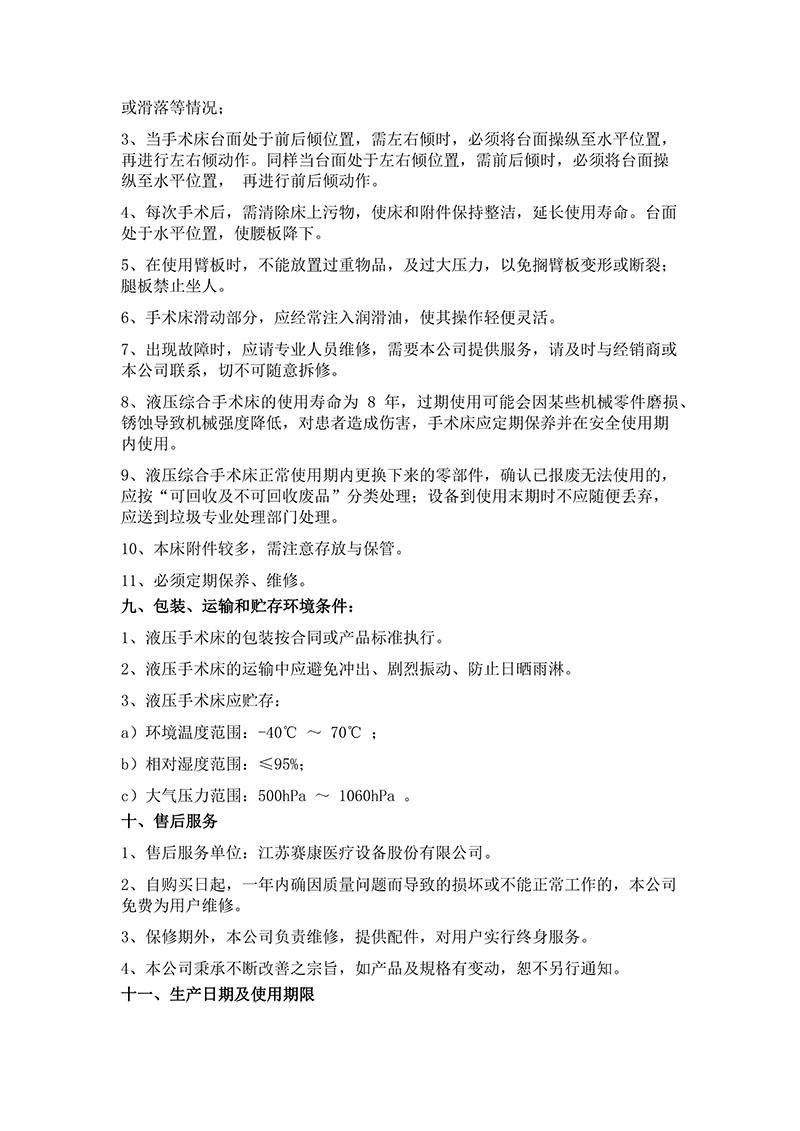 或滑落等情况；

3、当手术床台面处于前后倾位置，需左右倾时，必须将台面操纵至水平位置，再进行左右倾动作。同样当台面处于左右倾位置，需前后倾时，必须将台面操纵至水平位置， 再进行前后倾动作。

4、每次手术后，需清除床上污物，使床和附件保持整洁，延长使用寿命。台面处于水平位置，使腰板降下。

5、在使用臂板时，不能放置过重物品，及过大压力，以免搁臂板变形或断裂；腿板禁止坐人。

6、手术床滑动部分，应经常注入润滑油，使其操作轻便灵活。

7、出现故障时，应请专业人员维修，需要本公司提供服务，请及时与经销商或本公司联系，切不可随意拆修。

8、液压综合手术床的使用寿命为 8 年，过期使用可能会因某些机械零件磨损、锈蚀导致机械强度降低，对患者造成伤害，手术床应定期保养并在安全使用期内使用。

9、液压综合手术床正常使用期内更换下来的零部件，确认已报废无法使用的，应按“可回收及不可回收废品”分类处理；设备到使用末期时不应随便丢弃，应送到垃圾专业处理部门处理。

10、本床附件较多，需注意存放与保管。

11、必须定期保养、维修。

九、包装、运输和贮存环境条件：

1、液压手术床的包装按合同或产品标准执行。

2、液压手术床的运输中应避免冲出、剧烈振动、防止日晒雨淋。

3、液压手术床应贮存：

a）环境温度范围：-40℃ ～ 70℃ ；

b）相对湿度范围：≤95%；

c）大气压力范围：500hPa ～ 1060hPa 。

十、售后服务

1、售后服务单位：江苏赛康医疗设备股份有限公司。

2、自购买日起，一年内确因质量问题而导致的损坏或不能正常工作的，本公司免费为用户维修。

3、保修期外，本公司负责维修，提供配件，对用户实行终身服务。

4、本公司秉承不断改善之宗旨，如产品及规格有变动，恕不另行通知。

十一、生产日期及使用期限